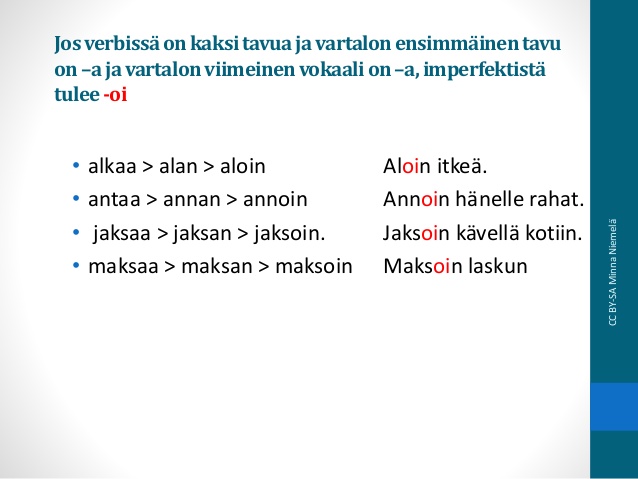 Jos verbissä on kaksi tavua ja vartalon ensimmäinen tavu on –a ja vartalon viimeinen vokaali on –a, imperfektistä tulee -oi

• alkaa > alan > aloin
• antaa > annan > annoin
• jaksaa > jaksan > jaksoin.
• maksaa > maksan > maksoin

Aloin itkeä.
Annoin hänelle rahat.
Jaksoin kävellä kotiin.
Maksoin laskun

CC BY-SA Minna Niemelä